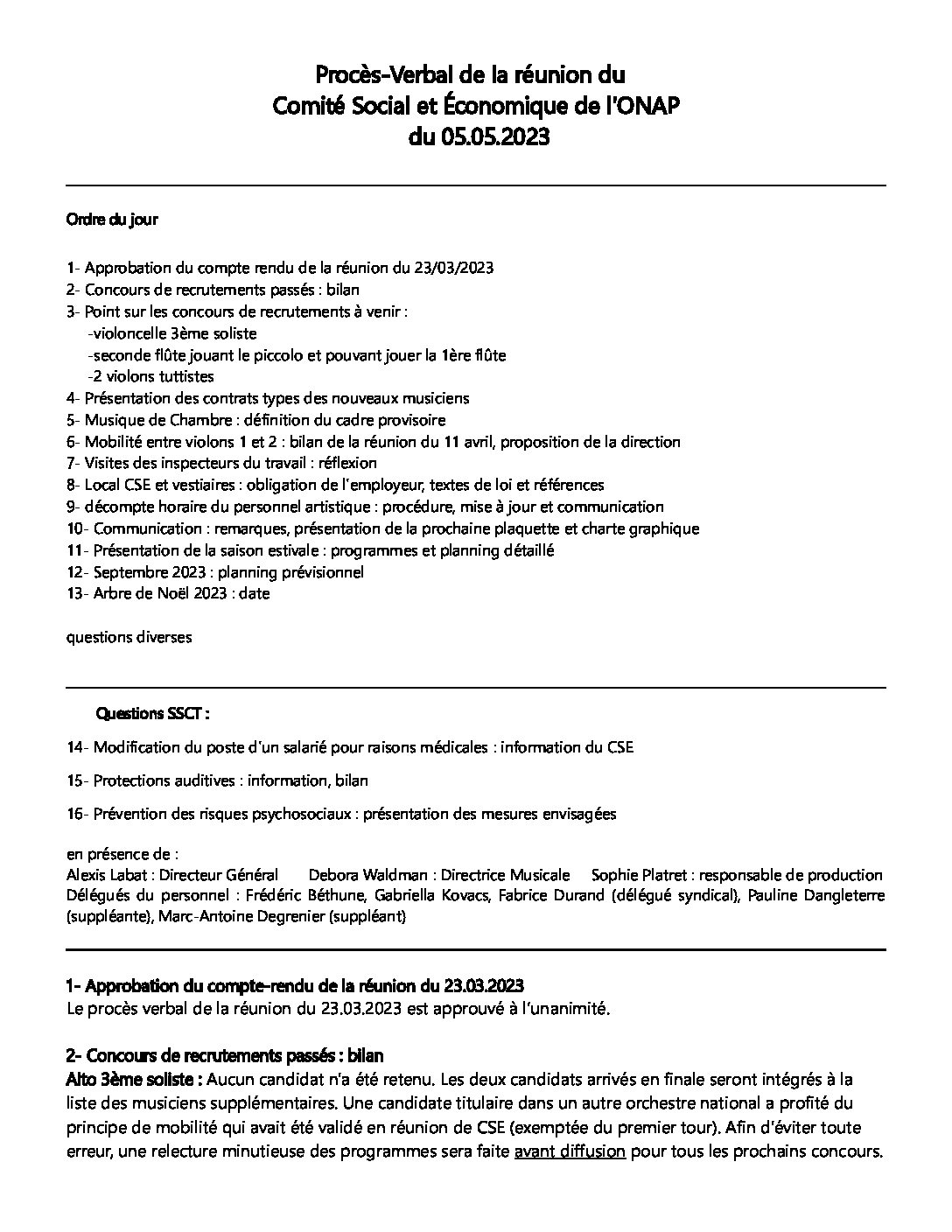 Procès-Verbal de la réunion du
Comité Social et Économique de l'ONAP
du 05.05.2023

Ordre du jour

1- Approbation du compte rendu de la réunion du 23/03/2023
2- Concours de recrutements passés : bilan
3- Point sur les concours de recrutements à venir :
-violoncelle 3ème soliste
-seconde flûte jouant le piccolo et pouvant jouer la 1ère flûte
-2 violons tuttistes
4- Présentation des contrats types des nouveaux musiciens
5- Musique de Chambre : définition du cadre provisoire
6- Mobilité entre violons 1 et 2 : bilan de la réunion du 11 avril, proposition de la direction
7- Visites des inspecteurs du travail : réflexion
8- Local CSE et vestiaires : obligation de l'employeur, textes de loi et références
9- décompte horaire du personnel artistique : procédure, mise à jour et communication
10- Communication : remarques, présentation de la prochaine plaquette et charte graphique
11- Présentation de la saison estivale : programmes et planning détaillé
12- Septembre 2023 : planning prévisionnel
13- Arbre de Noël 2023 : date

questions diverses

Questions SSCT :

14- Modification du poste d'un salarié pour raisons médicales : information du CSE

15- Protections auditives : information, bilan

16- Prévention des risques psychosociaux : présentation des mesures envisagées

en présence de :
Alexis Labat : Directeur Général Debora Waldman : Directrice Musicale Sophie Platret : responsable de production
Délégués du personnel : Frédéric Béthune, Gabriella Kovacs, Fabrice Durand (délégué syndical), Pauline Dangleterre (suppléante), Marc-Antoine Degrenier (suppléant)

1- Approbation du compte-rendu de la réunion du 23.03.2023
Le procès verbal de la réunion du 23.03.2023 est approuvé à l'unanimité.

2- Concours de recrutements passés : bilan
Alto 3ème soliste : Aucun candidat n'a été retenu. Les deux candidats arrivés en finale seront intégrés à la liste des musiciens supplémentaires. Une candidate titulaire dans un autre orchestre national a profité du principe de mobilité qui avait été validé en réunion de CSE (exemptée du premier tour). Afin d'éviter toute erreur, une relecture minutieuse des programmes sera faite avant diffusion pour tous les prochains concours.